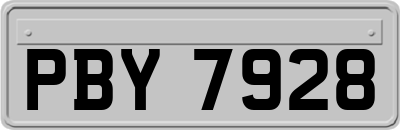 PBY 7928